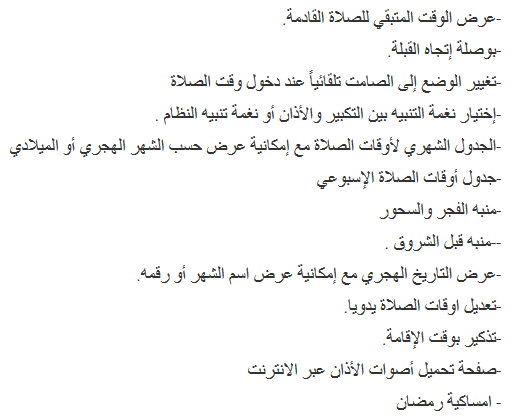 -عرض الوقت المتبقي للصلاة القادمة.

-بوصلة إتجاه القبلة.

-تغيير الوضع إلى الصامت تلقائياً عند دخول وقت الصلاة

-إختيار نغمة التنبيه بين التكبير والأذان أو نغمة تنبيه النظام .

-الجدول الشهري لأوقات الصلاة مع إمكانية عرض حسب الشهر الهجري أو الميلادي

-جدول أوقات الصلاة الإسبوعي

-منبه الفجر والسحور

--منبه قبل الشروق .

-عرض التاريخ الهجري مع إمكانية عرض اسم الشهر أو رقمه.

-تعديل اوقات الصلاة يدويا.

-تذكير بوقت الإقامة.

-صفحة تحميل أصوات الأذان عبر الانترنت

- امساكية رمضان